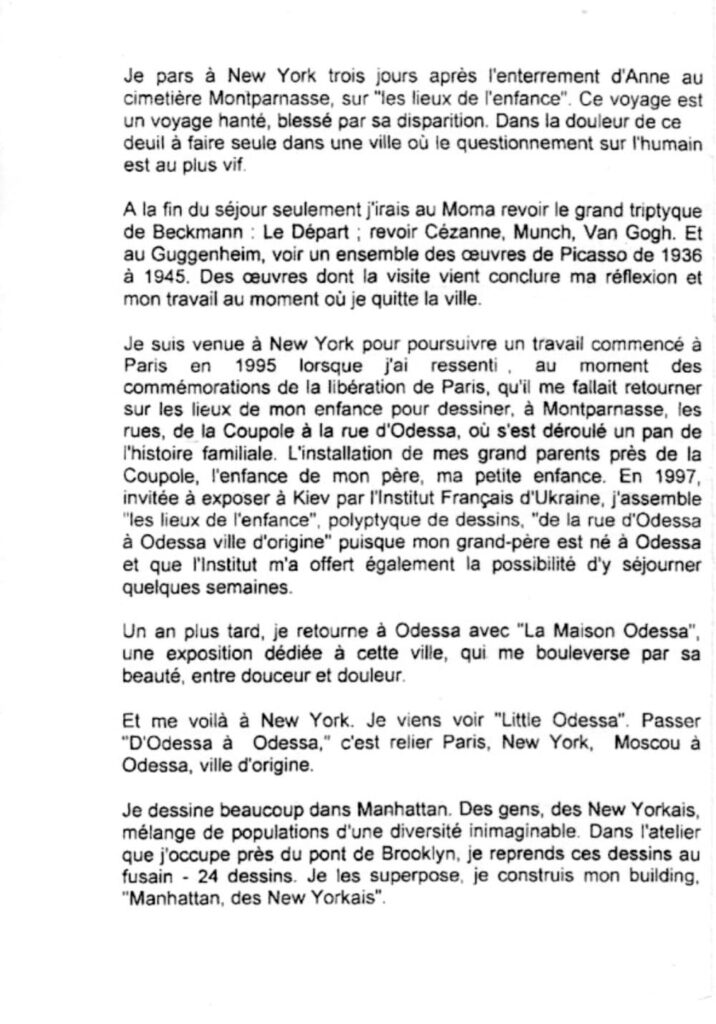 Je pars à New York trois jours après l'enterrement d'Anne au cimetière Montparnasse, sur "les lieux de l'enfance". Ce voyage est un voyage hanté, blessé par sa disparition. Dans la douleur de ce deuil à faire seule dans une ville où le questionnement sur l'humain est au plus vif.

A la fin du séjour seulement j'irais au Moma revoir le grand triptyque de Beckmann : Le Départ ; revoir Cézanne, Munch, Van Gogh. Et au Guggenheim, voir un ensemble des œuvres de Picasso de 1936 à 1945. Des œuvres dont la visite vient conclure ma réflexion et mon travail au moment où je quitte la ville.

Je suis venue à New York pour poursuivre un travail commencé à Paris en 1995 lorsque j'ai ressenti , au moment des commémorations de la libération de Paris, qu'il me fallait retourner sur les lieux de mon enfance pour dessiner, à Montparnasse, les rues, de la Coupole à la rue d'Odessa, où s'est déroulé un pan de l'histoire familiale. L'installation de mes grand parents près de la Coupole, l'enfance de mon père, ma petite enfance. En 1997, invitée à exposer à Kiev par l'Institut Français d'Ukraine, j'assemble "les lieux de l'enfance", polyptyque de dessins, "de la rue d'Odessa à Odessa ville d'origine" puisque mon grand-père est né à Odessa et que l'Institut m'a offert également la possibilité d'y séjourner quelques semaines.

Un an plus tard, je retourne à Odessa avec "La Maison Odessa", une exposition dédiée à cette ville, qui me bouleverse par sa beauté, entre douceur et douleur.

Et me voilà à New York. Je viens voir "Little Odessa". Passer "D'Odessa à Odessa," c'est relier Paris, New York, Moscou à Odessa, ville d'origine.

Je dessine beaucoup dans Manhattan. Des gens, des New Yorkais, mélange de populations d'une diversité inimaginable. Dans l'atelier que j'occupe près du pont de Brooklyn, je reprends ces dessins au fusain - 24 dessins. Je les superpose, je construis mon building, "Manhattan, des New Yorkais".